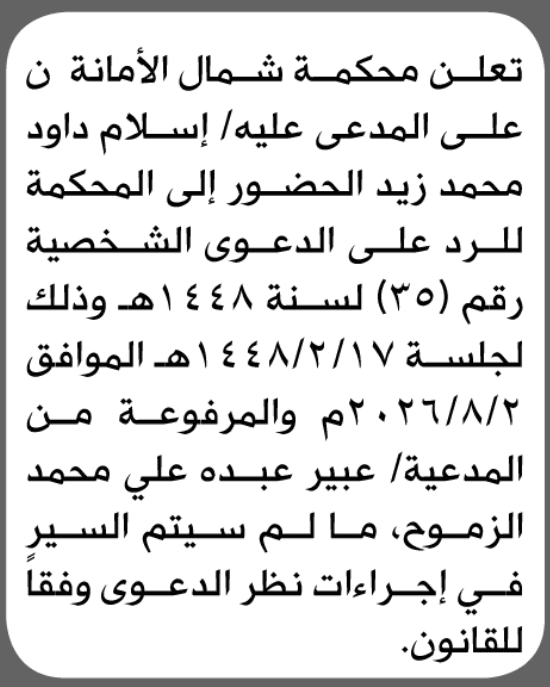 تعلن محكمة شمال الأمانة ن على المدعى عليه/ إسلام داود محمد زيد الحضور إلى المحكمة للرد على الدعوى الشخصية رقم (٣٥) لسنة ١٤٤٨هـ وذلك لجلسة ١٤٤٨/٢/١٧هـ الموافق ٢٠٢٦/٨/٢م والمرفوعة من المدعية/ عبير عبده علي محمد الزموح، ما لم سيتم السير في إجراءات نظر الدعوى وفقاً للقانون.